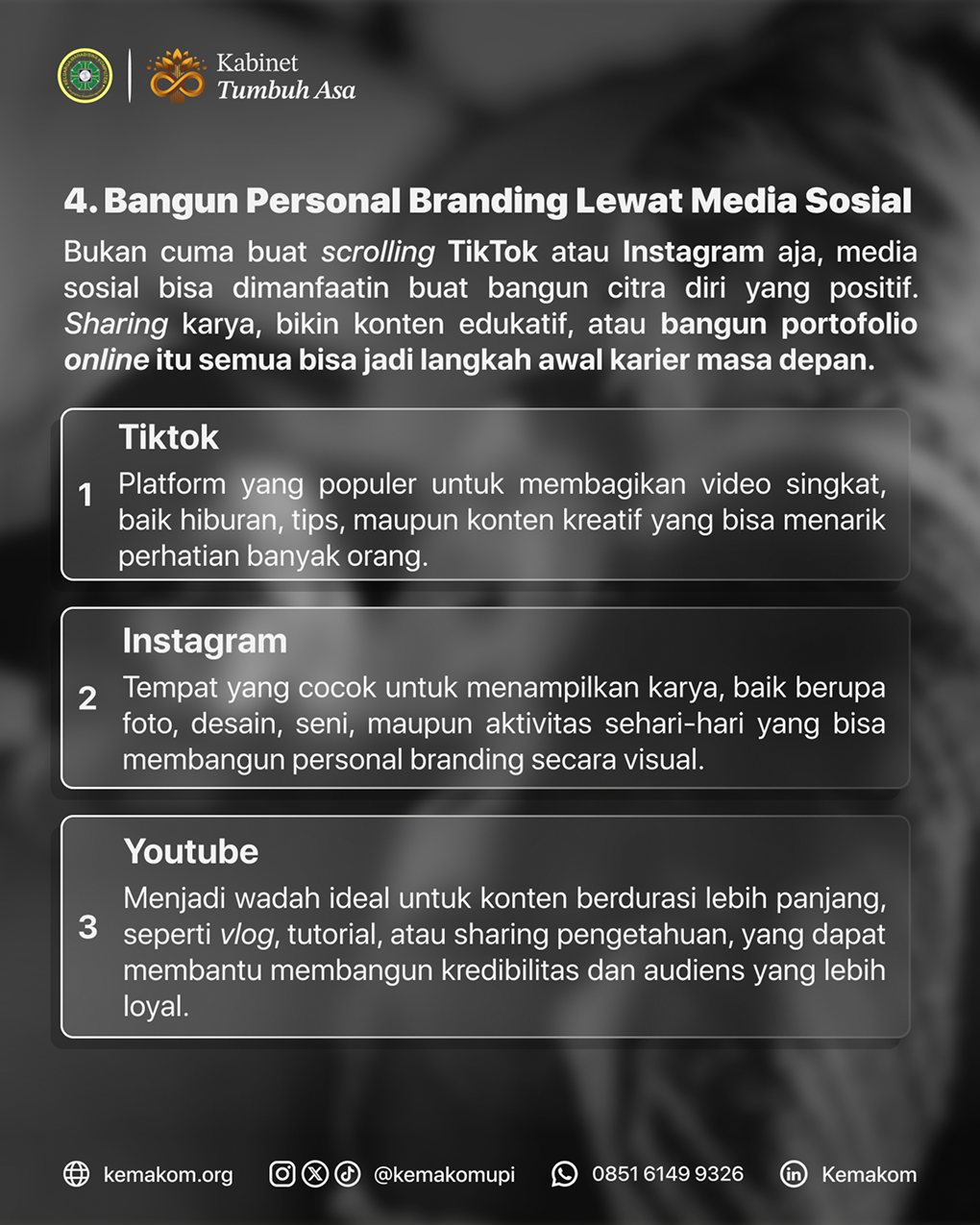 Kabinet
Tumbuh Asa

4. Bangun Personal Branding Lewat Media Sosial

Bukan cuma buat scrolling TikTok atau Instagram aja, media sosial bisa dimanfaatin buat bangun citra diri yang positif. Sharing karya, bikin konten edukatif, atau bangun portofolio online itu semua bisa jadi langkah awal karier masa depan.

Tiktok
1
Platform yang populer untuk membagikan video singkat, baik hiburan, tips, maupun konten kreatif yang bisa menarik perhatian banyak orang.

Instagram
2
Tempat yang cocok untuk menampilkan karya, baik berupa foto, desain, seni, maupun aktivitas sehari-hari yang bisa membangun personal branding secara visual.

Youtube
3
Menjadi wadah ideal untuk konten berdurasi lebih panjang, seperti vlog, tutorial, atau sharing pengetahuan, yang dapat membantu membangun kredibilitas dan audiens yang lebih loyal.

kemakom.org @kemakomupi 0851 6149 9326 Kemakom